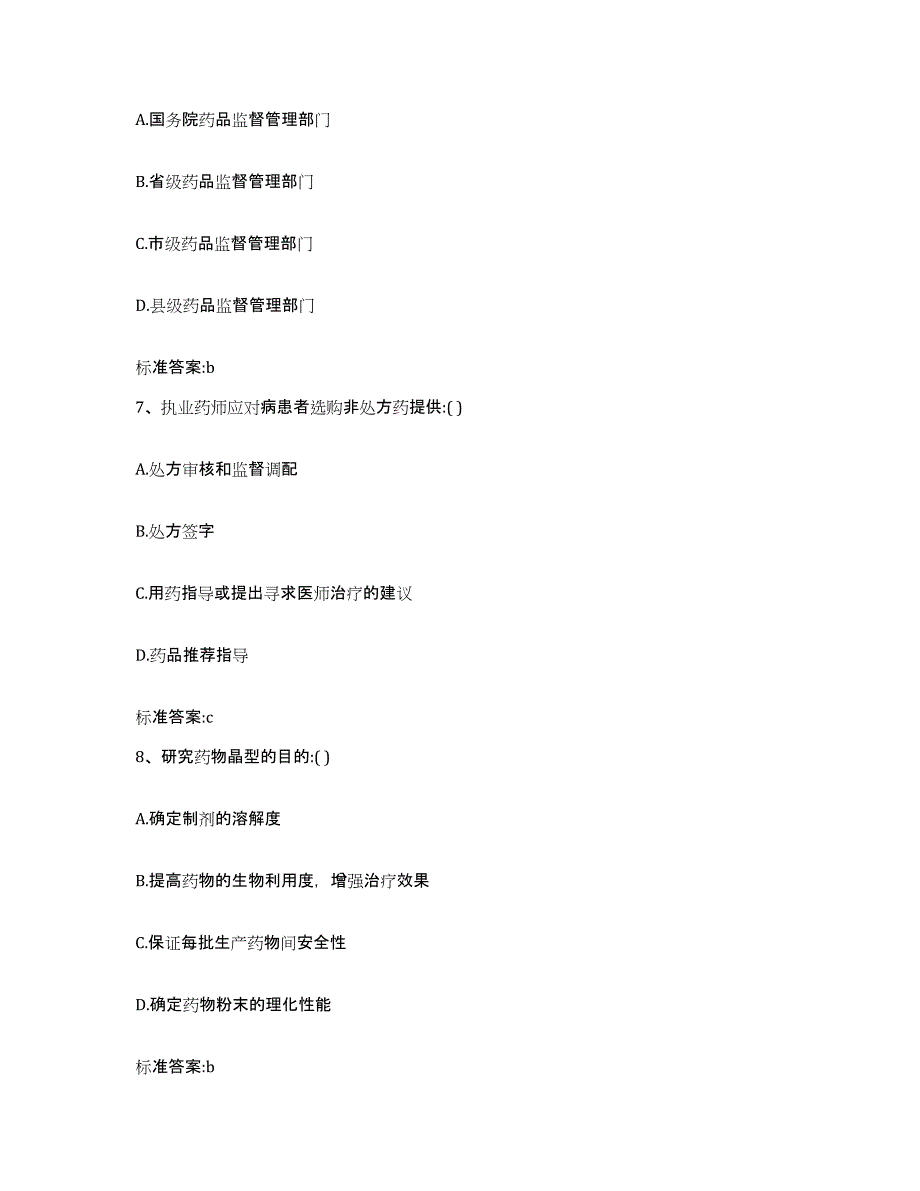 A.国务院药品监督管理部门

B.省级药品监督管理部门

C.市级药品监督管理部门

D.县级药品监督管理部门

标准答案:b

7、执业药师应对病患者选购非处方药提供:( )

A.处方审核和监督调配

B.处方签字

C.用药指导或提出寻求医师治疗的建议

D.药品推荐指导

标准答案:c

8、研究药物晶型的目的:( )

A.确定制剂的溶解度

B.提高药物的生物利用度，增强治疗效果

C.保证每批生产药物间安全性

D.确定药物粉末的理化性能

标准答案:b